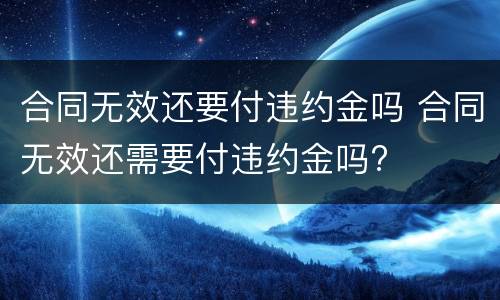 合同无效还要付违约金吗 合同无效还需要付违约金吗？